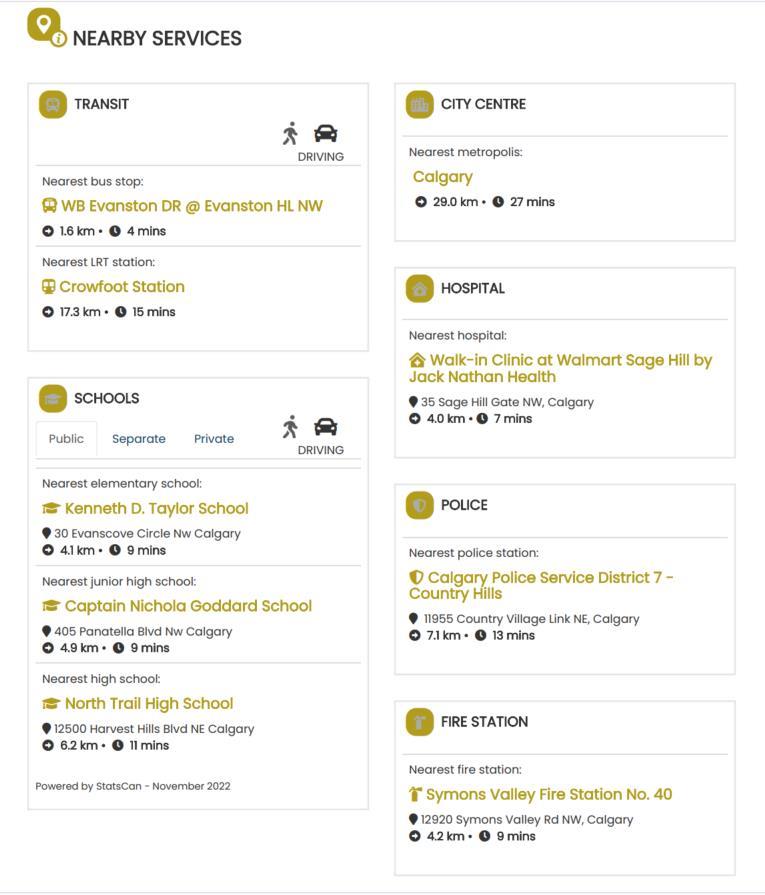 NEARBY SERVICES

TRANSIT

DRIVING

Nearest bus stop:

WB Evanston DR @ Evanston HL NW

1.6 km • 4 mins

Nearest LRT station:

Crowfoot Station

17.3 km • 15 mins

SCHOOLS

Public Separate Private

DRIVING

Nearest elementary school:

Kenneth D. Taylor School

30 Evanscove Circle Nw Calgary

4.1 km • 9 mins

Nearest junior high school:

Captain Nichola Goddard School

405 Panatella Blvd Nw Calgary

4.9 km • 9 mins

Nearest high school:

North Trail High School

12500 Harvest Hills Blvd NE Calgary

6.2 km • 11 mins

Powered by StatsCan - November 2022

CITY CENTRE

Nearest metropolis:

Calgary

29.0 km • 27 mins

HOSPITAL

Nearest hospital:

Walk-in Clinic at Walmart Sage Hill by Jack Nathan Health

35 Sage Hill Gate NW, Calgary

4.0 km • 7 mins

POLICE

Nearest police station:

Calgary Police Service District 7 - Country Hills

11955 Country Village Link NE, Calgary

7.1 km • 13 mins

FIRE STATION

Nearest fire station:

Symons Valley Fire Station No. 40

12920 Symons Valley Rd NW, Calgary

4.2 km • 9 mins